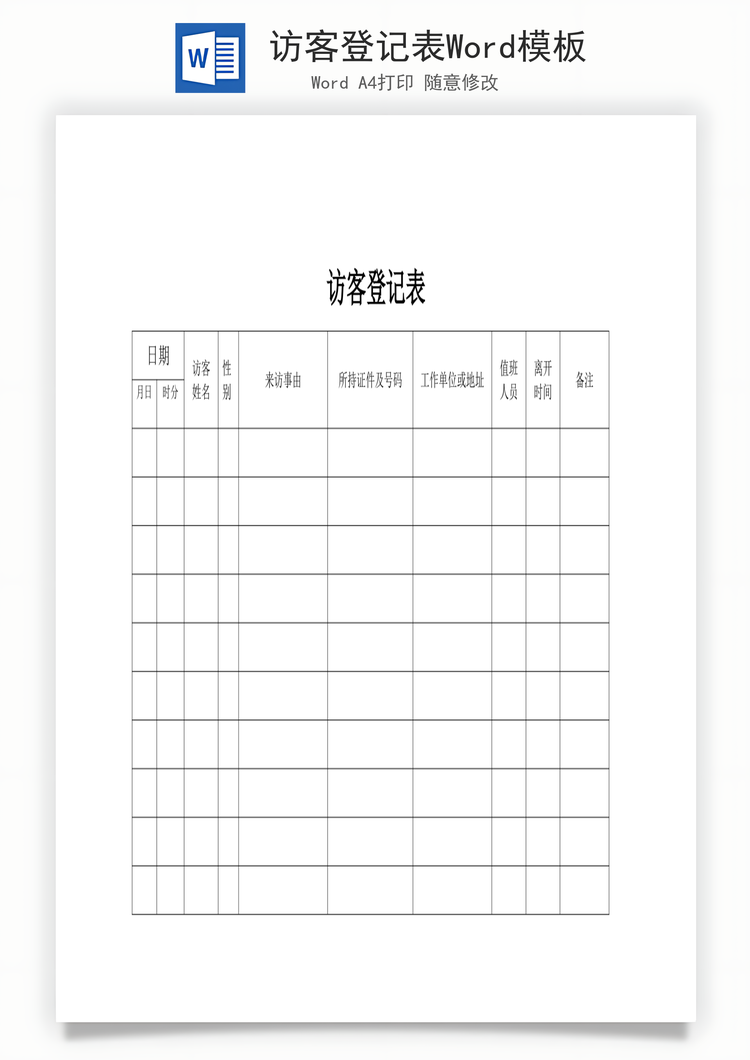 W

访客登记表Word模板

Word A4打印 随意修改

访客登记表

| 日期 | | 访客姓名 | 性别 | 来访事由 | 所持证件及号码 | 工作单位或地址 | 值班人员 | 离开时间 | 备注 |
|---|---|---|---|---|---|---|---|---|---|
| 月日 | 时分 | | | | | | | | |
| | | | | | | | | | |
| | | | | | | | | | |
| | | | | | | | | | |
| | | | | | | | | | |
| | | | | | | | | | |
| | | | | | | | | | |
| | | | | | | | | | |
| | | | | | | | | | |
| | | | | | | | | | |
| | | | | | | | | | |